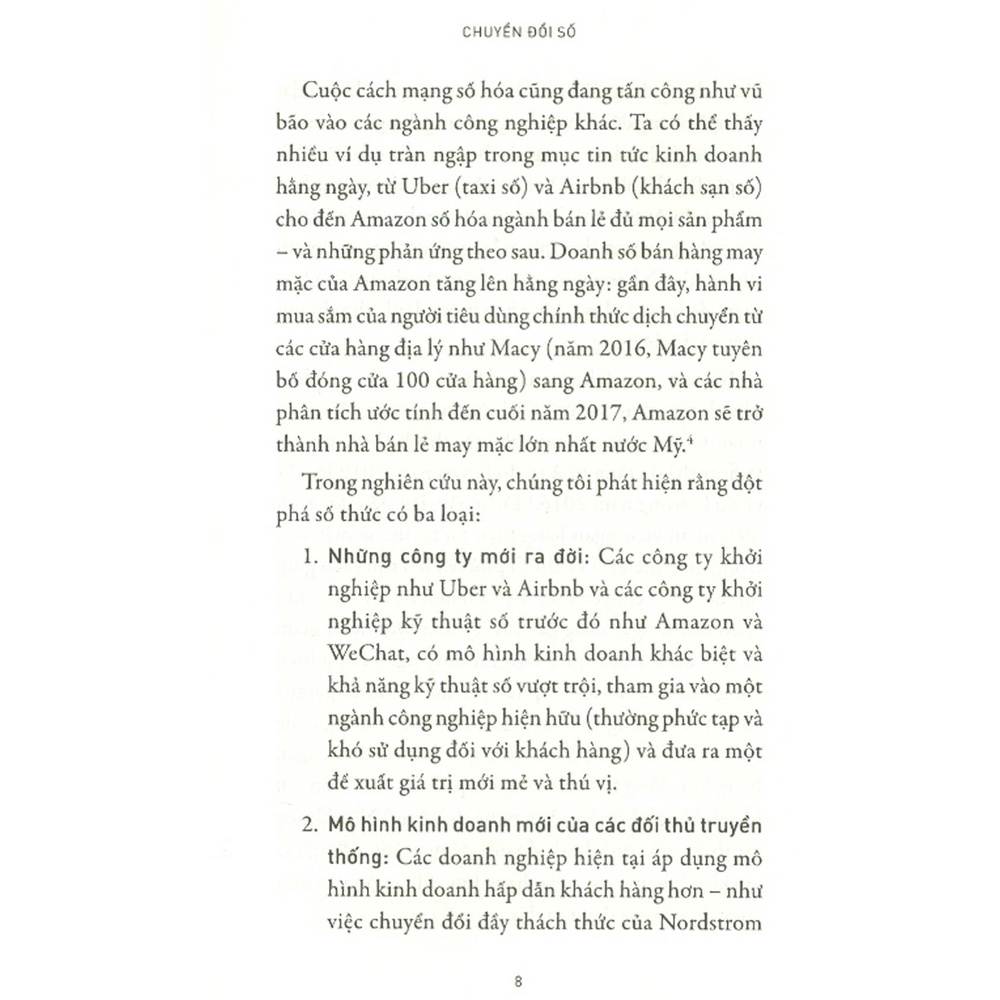 CHUYỂN ĐỔI SỐ

Cuộc cách mạng số hóa cũng đang tấn công như vũ bão vào các ngành công nghiệp khác. Ta có thể thấy nhiều ví dụ tràn ngập trong mục tin tức kinh doanh hằng ngày, từ Uber (taxi số) và Airbnb (khách sạn số) cho đến Amazon số hóa ngành bán lẻ đủ mọi sản phẩm – và những phản ứng theo sau. Doanh số bán hàng may mặc của Amazon tăng lên hằng ngày: gần đây, hành vi mua sắm của người tiêu dùng chính thức dịch chuyển từ các cửa hàng địa lý như Macy (năm 2016, Macy tuyên bố đóng cửa 100 cửa hàng) sang Amazon, và các nhà phân tích ước tính đến cuối năm 2017, Amazon sẽ trở thành nhà bán lẻ may mặc lớn nhất nước Mỹ.$^4$

Trong nghiên cứu này, chúng tôi phát hiện rằng đột phá số thức có ba loại:

1. Những công ty mới ra đời: Các công ty khởi nghiệp như Uber và Airbnb và các công ty khởi nghiệp kỹ thuật số trước đó như Amazon và WeChat, có mô hình kinh doanh khác biệt và khả năng kỹ thuật số vượt trội, tham gia vào một ngành công nghiệp hiện hữu (thường phức tạp và khó sử dụng đối với khách hàng) và đưa ra một đề xuất giá trị mới mẻ và thú vị.

2. Mô hình kinh doanh mới của các đối thủ truyền thống: Các doanh nghiệp hiện tại áp dụng mô hình kinh doanh hấp dẫn khách hàng hơn – như việc chuyển đổi đầy thách thức của Nordstrom

8